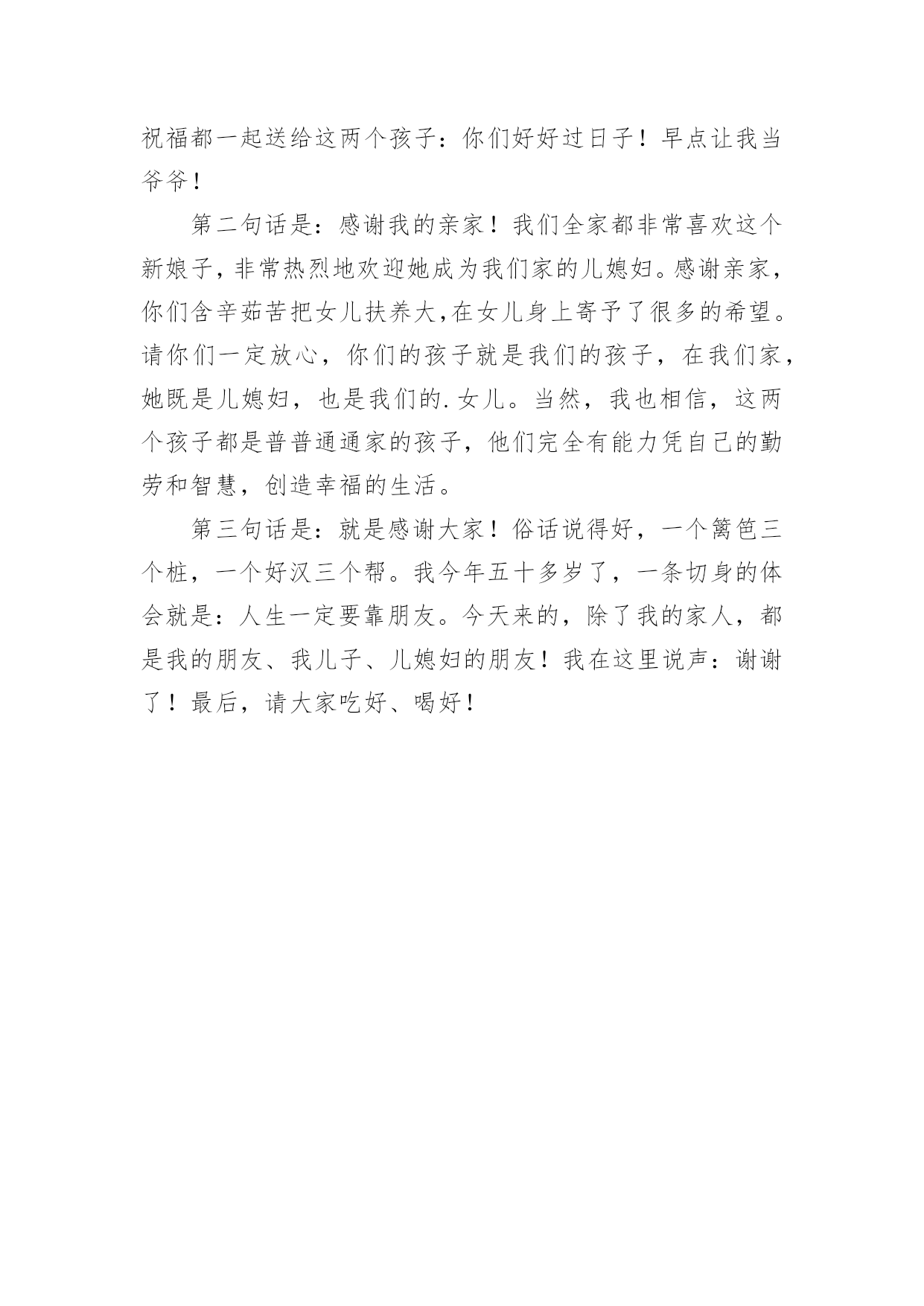 祝福都一起送给这两个孩子：你们好好过日子！早点让我当爷爷！

第二句话是：感谢我的亲家！我们全家都非常喜欢这个新娘子，非常热烈地欢迎她成为我们家的儿媳妇。感谢亲家，你们含辛茹苦把女儿扶养大,在女儿身上寄予了很多的希望。请你们一定放心，你们的孩子就是我们的孩子，在我们家，她既是儿媳妇，也是我们的.女儿。当然，我也相信，这两个孩子都是普普通通家的孩子，他们完全有能力凭自己的勤劳和智慧，创造幸福的生活。

第三句话是：就是感谢大家！俗话说得好，一个篱笆三个桩，一个好汉三个帮。我今年五十多岁了，一条切身的体会就是：人生一定要靠朋友。今天来的，除了我的家人，都是我的朋友、我儿子、儿媳妇的朋友！我在这里说声：谢谢了！最后，请大家吃好、喝好！